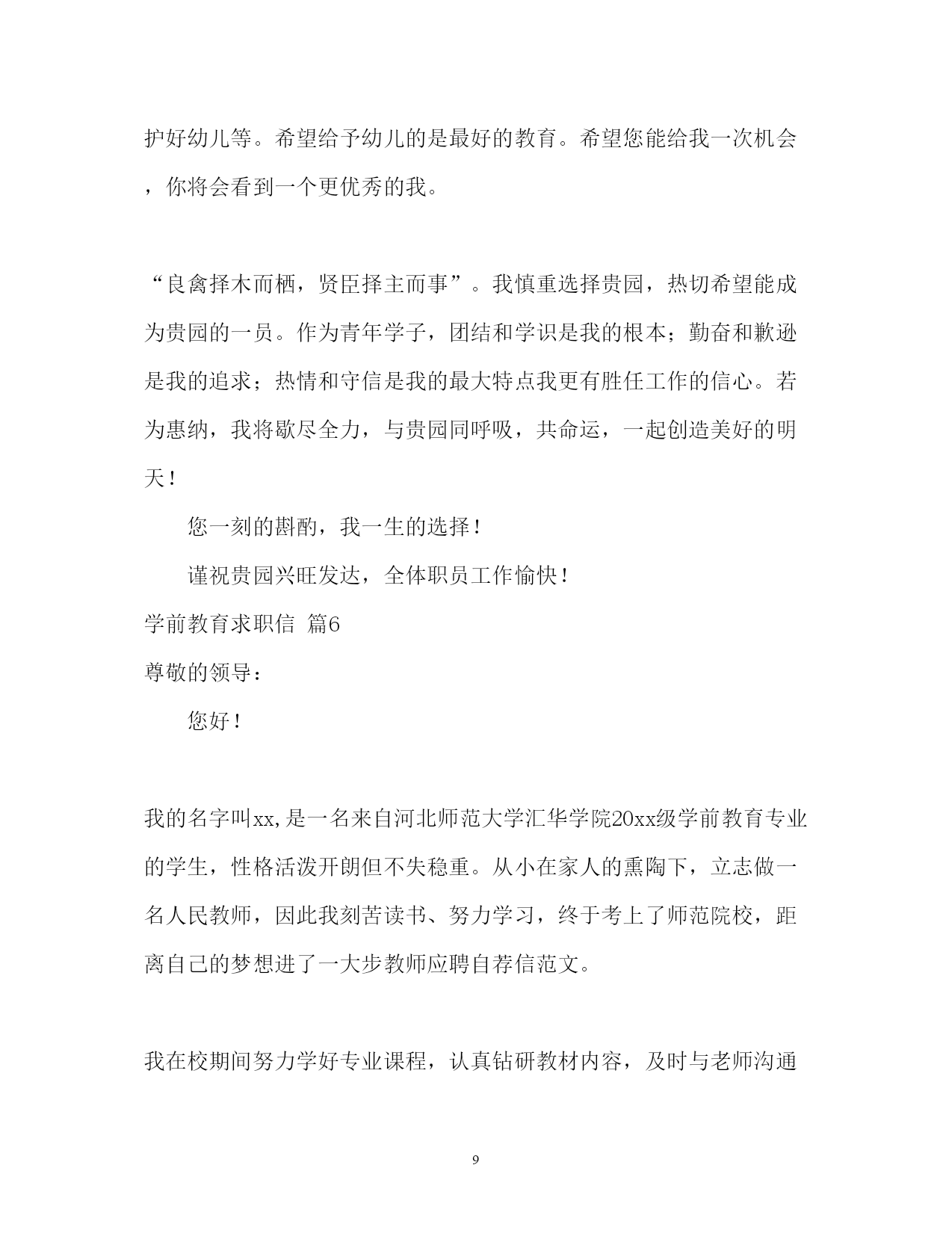 护好幼儿等。希望给予幼儿的是最好的教育。希望您能给我一次机会，你将会看到一个更优秀的我。

“良禽择木而栖，贤臣择主而事”。我慎重选择贵园，热切希望能成为贵园的一员。作为青年学子，团结和学识是我的根本；勤奋和歉逊是我的追求；热情和守信是我的最大特点我更有胜任工作的信心。若为惠纳，我将歇尽全力，与贵园同呼吸，共命运，一起创造美好的明天！

您一刻的斟酌，我一生的选择！

谨祝贵园兴旺发达，全体职员工作愉快！

学前教育求职信 篇6

尊敬的领导：

您好！

我的名字叫xx,是一名来自河北师范大学汇华学院20xx级学前教育专业的学生，性格活泼开朗但不失稳重。从小在家人的熏陶下，立志做一名人民教师，因此我刻苦读书、努力学习，终于考上了师范院校，距离自己的梦想进了一大步教师应聘自荐信范文。

我在校期间努力学好专业课程，认真钻研教材内容，及时与老师沟通

9